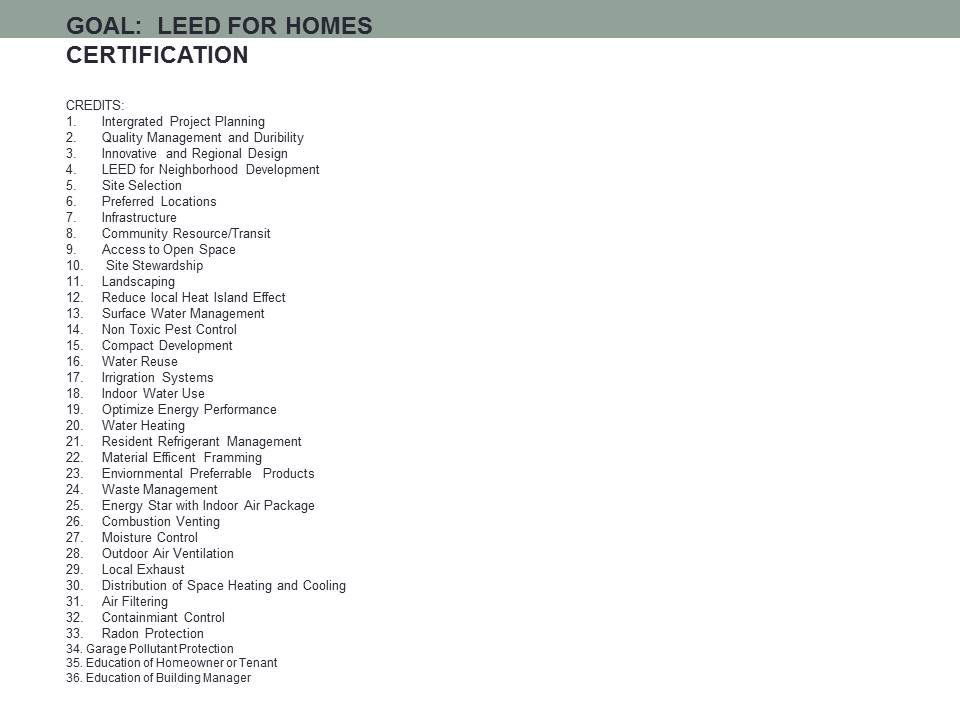 GOAL: LEED FOR HOMES CERTIFICATION

CREDITS:
1. Intergrated Project Planning
2. Quality Management and Duribility
3. Innovative and Regional Design
4. LEED for Neighborhood Development
5. Site Selection
6. Preferred Locations
7. Infrastructure
8. Community Resource/Transit
9. Access to Open Space
10. Site Stewardship
11. Landscaping
12. Reduce local Heat Island Effect
13. Surface Water Management
14. Non Toxic Pest Control
15. Compact Development
16. Water Reuse
17. Irrigration Systems
18. Indoor Water Use
19. Optimize Energy Performance
20. Water Heating
21. Resident Refrigerant Management
22. Material Efficent Framming
23. Enviornmental Preferrable Products
24. Waste Management
25. Energy Star with Indoor Air Package
26. Combustion Venting
27. Moisture Control
28. Outdoor Air Ventilation
29. Local Exhaust
30. Distribution of Space Heating and Cooling
31. Air Filtering
32. Containmiant Control
33. Radon Protection
34. Garage Pollutant Protection
35. Education of Homeowner or Tenant
36. Education of Building Manager